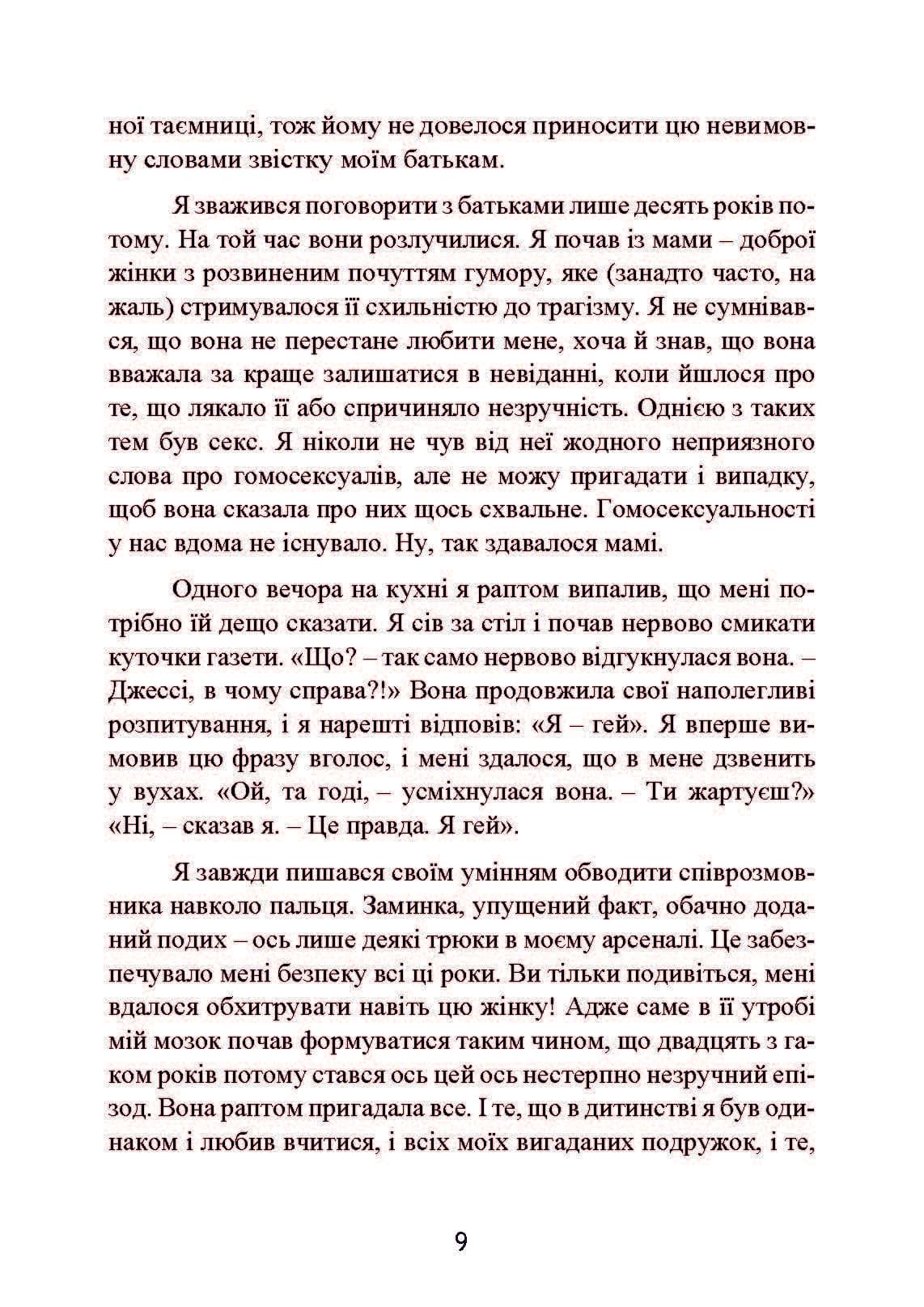 ної таємниці, тож йому не довелося приносити цю невимовну словами звістку моїм батькам.

Я зважився поговорити з батьками лише десять років потому. На той час вони розлучилися. Я почав із мами – доброї жінки з розвиненим почуттям гумору, яке (занадто часто, на жаль) стримувалося її схильністю до трагізму. Я не сумнівався, що вона не перестане любити мене, хоча й знав, що вона вважала за краще залишатися в невіданні, коли йшлося про те, що лякало її або спричиняло незручність. Однією з таких тем був секс. Я ніколи не чув від неї жодного неприязного слова про гомосексуалів, але не можу пригадати і випадку, щоб вона сказала про них щось схвальне. Гомосексуальності у нас вдома не існувало. Ну, так здавалося мамі.

Одного вечора на кухні я раптом випалив, що мені потрібно їй дещо сказати. Я сів за стіл і почав нервово смикати куточки газети. «Що? – так само нервово відгукнулася вона. – Джессі, в чому справа?!» Вона продовжила свої наполегливі розпитування, і я нарешті відповів: «Я – гей». Я вперше вимовив цю фразу вголос, і мені здалося, що в мене дзвенить у вухах. «Ой, та годі, – усміхнулася вона. – Ти жартуєш?» «Ні, – сказав я. – Це правда. Я гей».

Я завжди пишався своїм умінням обводити співрозмовника навколо пальця. Заминка, упущений факт, обачно доданий подих – ось лише деякі трюки в моєму арсеналі. Це забезпечувало мені безпеку всі ці роки. Ви тільки подивіться, мені вдалося обхитрувати навіть цю жінку! Адже саме в її утробі мій мозок почав формуватися таким чином, що двадцять з гаком років потому стався ось цей ось нестерпно незручний епізод. Вона раптом пригадала все. І те, що в дитинстві я був одинаком і любив вчитися, і всіх моїх вигаданих подружок, і те,

9